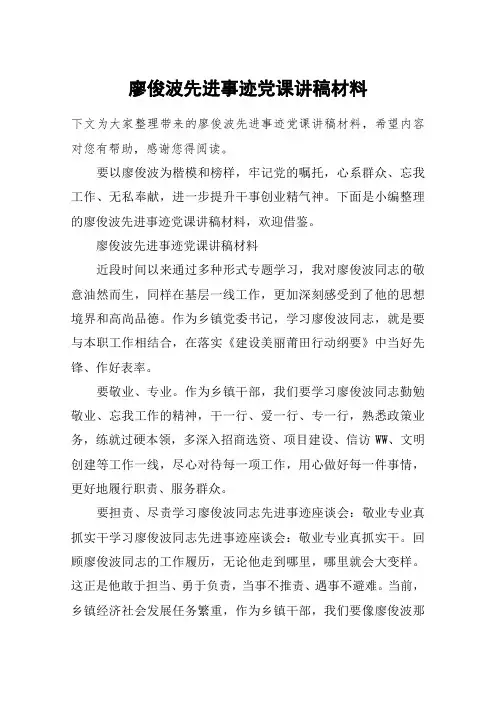 廖俊波先进事迹党课讲稿材料

下文为大家整理带来的廖俊波先进事迹党课讲稿材料，希望内容对您有帮助，感谢您得阅读。

要以廖俊波为楷模和榜样，牢记党的嘱托，心系群众、忘我工作、无私奉献，进一步提升干事创业精气神。下面是小编整理的廖俊波先进事迹党课讲稿材料，欢迎借鉴。

廖俊波先进事迹党课讲稿材料

近段时间以来通过多种形式专题学习，我对廖俊波同志的敬意油然而生，同样在基层一线工作，更加深刻感受到了他的思想境界和高尚品德。作为乡镇党委书记，学习廖俊波同志，就是要与本职工作相结合，在落实《建设美丽莆田行动纲要》中当好先锋、作好表率。

要敬业、专业。作为乡镇干部，我们要学习廖俊波同志勤勉敬业、忘我工作的精神，干一行、爱一行、专一行，熟悉政策业务，练就过硬本领，多深入招商选资、项目建设、信访 WW、文明创建等工作一线，尽心对待每一项工作，用心做好每一件事情，更好地履行职责、服务群众。

要担责、尽责学习廖俊波同志先进事迹座谈会：敬业专业真抓实干学习廖俊波同志先进事迹座谈会：敬业专业真抓实干。回顾廖俊波同志的工作履历，无论他走到哪里，哪里就会大变样。这正是他敢于担当、勇于负责，当事不推责、遇事不避难。当前，乡镇经济社会发展任务繁重，作为乡镇干部，我们要像廖俊波那